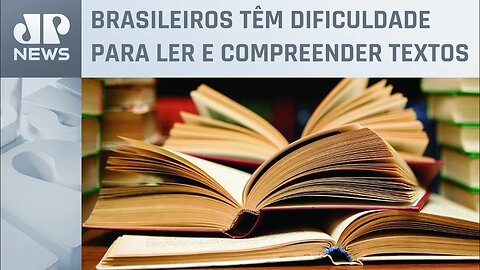 JP
NEWS

BRASILEIROS TÊM DIFICULDADE PARA LER E COMPREENDER TEXTOS